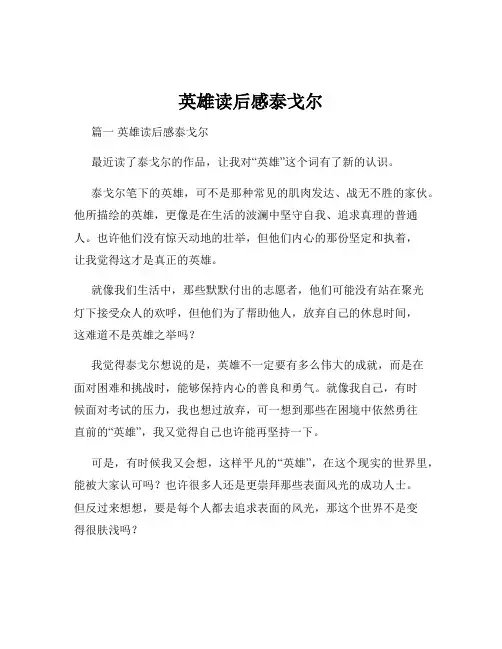 英雄读后感泰戈尔

篇一 英雄读后感泰戈尔

最近读了泰戈尔的作品，让我对“英雄”这个词有了新的认识。

泰戈尔笔下的英雄，可不是那种常见的肌肉发达、战无不胜的家伙。他所描绘的英雄，更像是在生活的波澜中坚守自我、追求真理的普通人。也许他们没有惊天动地的壮举，但他们内心的那份坚定和执着，让我觉得这才是真正的英雄。

就像我们生活中，那些默默付出的志愿者，他们可能没有站在聚光灯下接受众人的欢呼，但他们为了帮助他人，放弃自己的休息时间，这难道不是英雄之举吗？

我觉得泰戈尔想说的是，英雄不一定要有多么伟大的成就，而是在面对困难和挑战时，能够保持内心的善良和勇气。就像我自己，有时候面对考试的压力，我也想过放弃，可一想到那些在困境中依然勇往直前的“英雄”，我又觉得自己也许能再坚持一下。

可是，有时候我又会想，这样平凡的“英雄”，在这个现实的世界里，能被大家认可吗？也许很多人还是更崇拜那些表面风光的成功人士。但反过来想想，要是每个人都去追求表面的风光，那这个世界不是变得很肤浅吗？